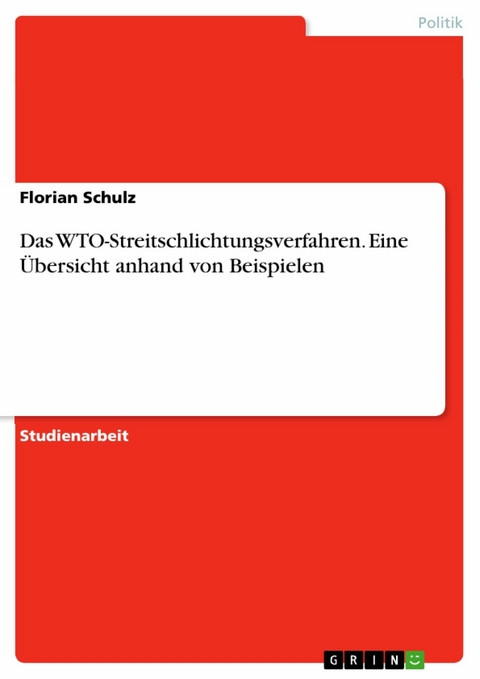 Politik

Florian Schulz

Das WTO-Streitschlichtungsverfahren. Eine Übersicht anhand von Beispielen

Studienarbeit

GRIN